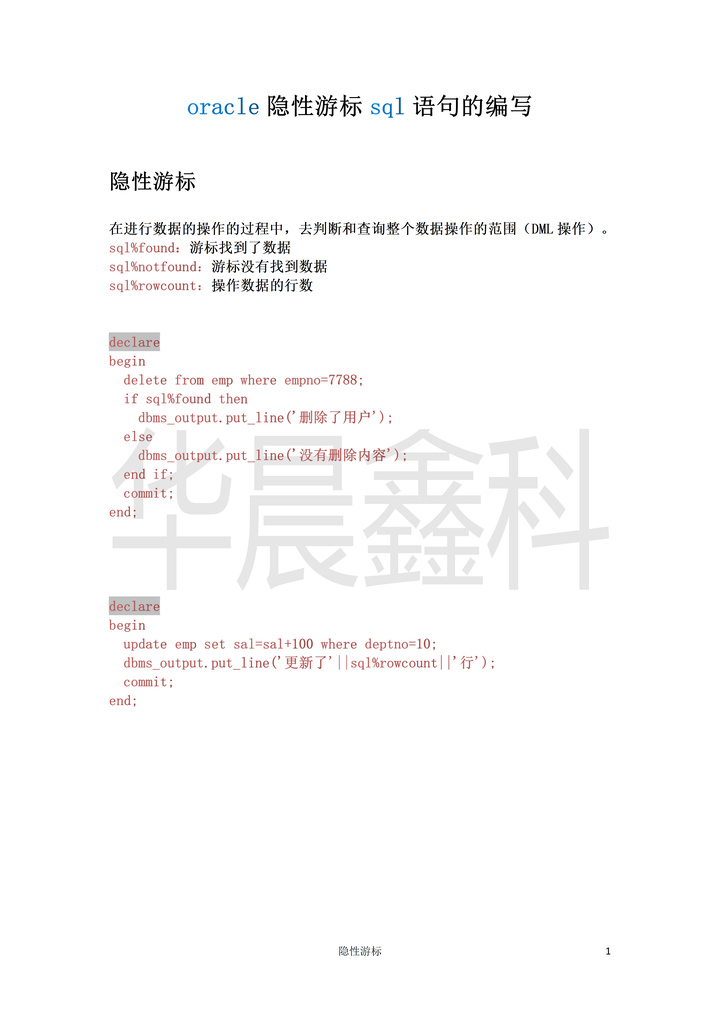 oracle 隐性游标 sql 语句的编写

隐性游标

在进行数据的操作的过程中，去判断和查询整个数据操作的范围（DML 操作）。
sql%found：游标找到了数据
sql%notfound：游标没有找到数据
sql%rowcount：操作数据的行数

declare
begin
  delete from emp where empno=7788;
  if sql%found then
    dbms_output.put_line('删除了用户');
  else
    dbms_output.put_line('没有删除内容');
  end if;
  commit;
end;

华晨鑫科

declare
begin
  update emp set sal=sal+100 where deptno=10;
  dbms_output.put_line('更新了'||sql%rowcount||'行');
  commit;
end;

隐性游标

1